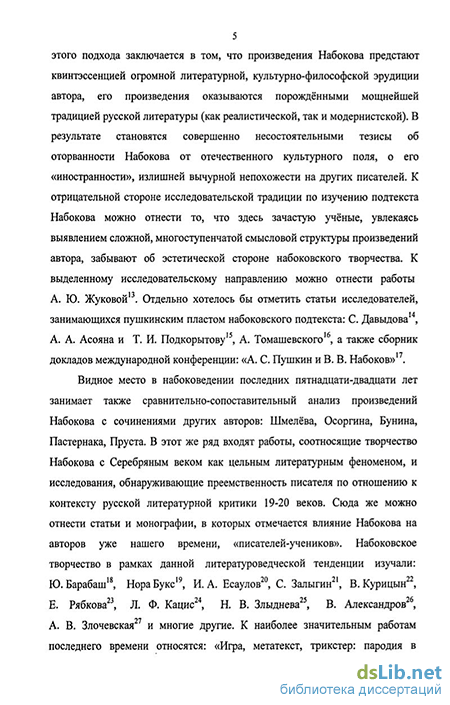 5

этого подхода заключается в том, что произведения Набокова предстают квинтэссенцией огромной литературной, культурно-философской эрудиции автора, его произведения оказываются порождёнными мощнейшей традицией русской литературы (как реалистической, так и модернистской). В результате становятся совершенно несостоятельными тезисы об оторванности Набокова от отечественного культурного поля, о его «иностранности», излишней вычурной непохожести на других писателей. К отрицательной стороне исследовательской традиции по изучению подтекста Набокова можно отнести то, что здесь зачастую учёные, увлекаясь выявлением сложной, многоступенчатой смысловой структуры произведений автора, забывают об эстетической стороне набоковского творчества. К выделенному исследовательскому направлению можно отнести работы А. Ю. Жуковой$^{13}$. Отдельно хотелось бы отметить статьи исследователей, занимающихся пушкинским пластом набоковского подтекста: С. Давыдова$^{14}$, А. А. Асояна и Т. И. Подкорытову$^{15}$, А. Томашевского$^{16}$, а также сборник докладов международной конференции: «А. С. Пушкин и В. В. Набоков»$^{17}$.

Видное место в набоковедении последних пятнадцати-двадцати лет занимает также сравнительно-сопоставительный анализ произведений Набокова с сочинениями других авторов: Шмелёва, Осоргина, Бунина, Пастернака, Пруста. В этот же ряд входят работы, соотносящие творчество Набокова с Серебряным веком как цельным литературным феноменом, и исследования, обнаруживающие преемственность писателя по отношению к контексту русской литературной критики 19-20 веков. Сюда же можно отнести статьи и монографии, в которых отмечается влияние Набокова на авторов уже нашего времени, «писателей-учеников». Набоковское творчество в рамках данной литературоведческой тенденции изучали: Ю. Барабаш$^{18}$, Нора Букс$^{19}$, И. А. Есаулов$^{20}$, С. Залыгин$^{21}$, В. Курицын$^{22}$, Е. Рябкова$^{23}$, Л. Ф. Кацис$^{24}$, Н. В. Злыднева$^{25}$, В. Александров$^{26}$, А. В. Злочевская$^{27}$ и многие другие. К наиболее значительным работам последнего времени относятся: «Игра, метатекст, трикстер: пародия в

dsLib.net
библиотека диссертаций